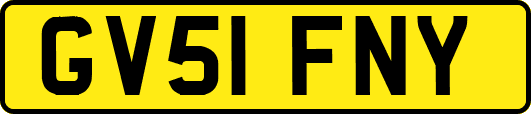 GV51 FNY